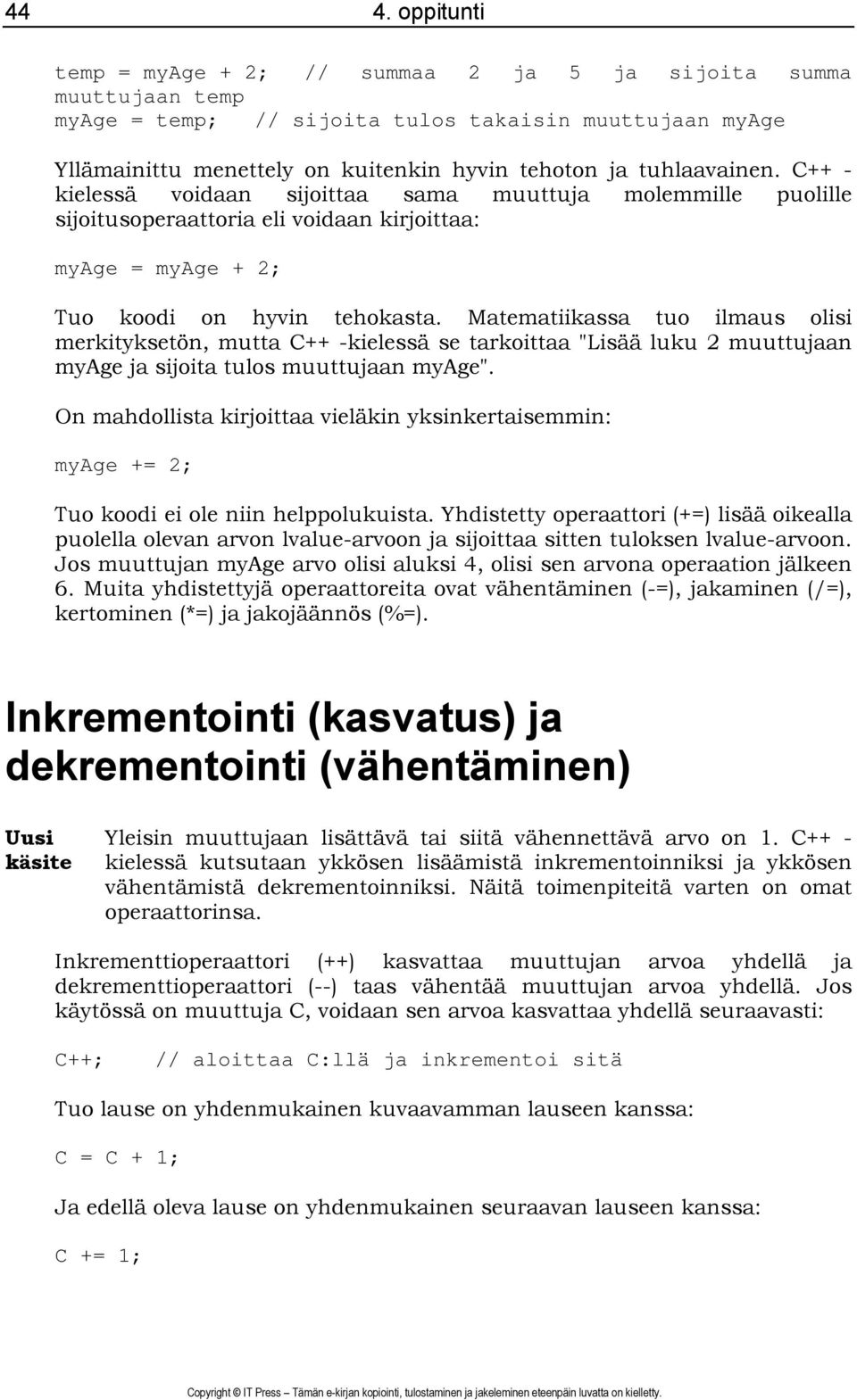 44 4. oppitunti

temp = myAge + 2; // summaa 2 ja 5 ja sijoita summa muuttujaan temp
myAge = temp; // sijoita tulos takaisin muuttujaan myAge

Yllämainittu menettely on kuitenkin hyvin tehoton ja tuhlaavainen. C++ -kielessä voidaan sijoittaa sama muuttuja molemmille puolille sijoitusoperaattoria eli voidaan kirjoittaa:

myAge = myAge + 2;

Tuo koodi on hyvin tehokasta. Matematiikassa tuo ilmaus olisi merkityksetön, mutta C++ -kielessä se tarkoittaa "Lisää luku 2 muuttujaan myAge ja sijoita tulos muuttujaan myAge".

On mahdollista kirjoittaa vieläkin yksinkertaisemmin:

myAge += 2;

Tuo koodi ei ole niin helppolukuista. Yhdistetty operaattori (+=) lisää oikealla puolella olevan arvon lvalue-arvoon ja sijoittaa sitten tuloksen lvalue-arvoon. Jos muuttujan myAge arvo olisi aluksi 4, olisi sen arvona operaation jälkeen 6. Muita yhdistettyjä operaattoreita ovat vähentäminen (-=), jakaminen (/=), kertominen (*=) ja jakojäännös (%=).

Inkrementointi (kasvatus) ja dekrementointi (vähentäminen)

Uusi käsite

Yleisin muuttujaan lisättävä tai siitä vähennettävä arvo on 1. C++ -kielessä kutsutaan ykkösen lisäämistä inkrementoinniksi ja ykkösen vähentämistä dekrementoinniksi. Näitä toimenpiteitä varten on omat operaattorinsa.

Inkrementtioperaattori (++) kasvattaa muuttujan arvoa yhdellä ja dekrementtioperaattori (--) taas vähentää muuttujan arvoa yhdellä. Jos käytössä on muuttuja C, voidaan sen arvoa kasvattaa yhdellä seuraavasti:

C++; // aloittaa C:llä ja inkrementoi sitä

Tuo lause on yhdenmukainen kuvaavamman lauseen kanssa:

C = C + 1;

Ja edellä oleva lause on yhdenmukainen seuraavan lauseen kanssa:

C += 1;

Copyright © IT Press – Tämän e-kirjan kopiointi, tulostaminen ja jakeleminen eteenpäin luvatta on kielletty.